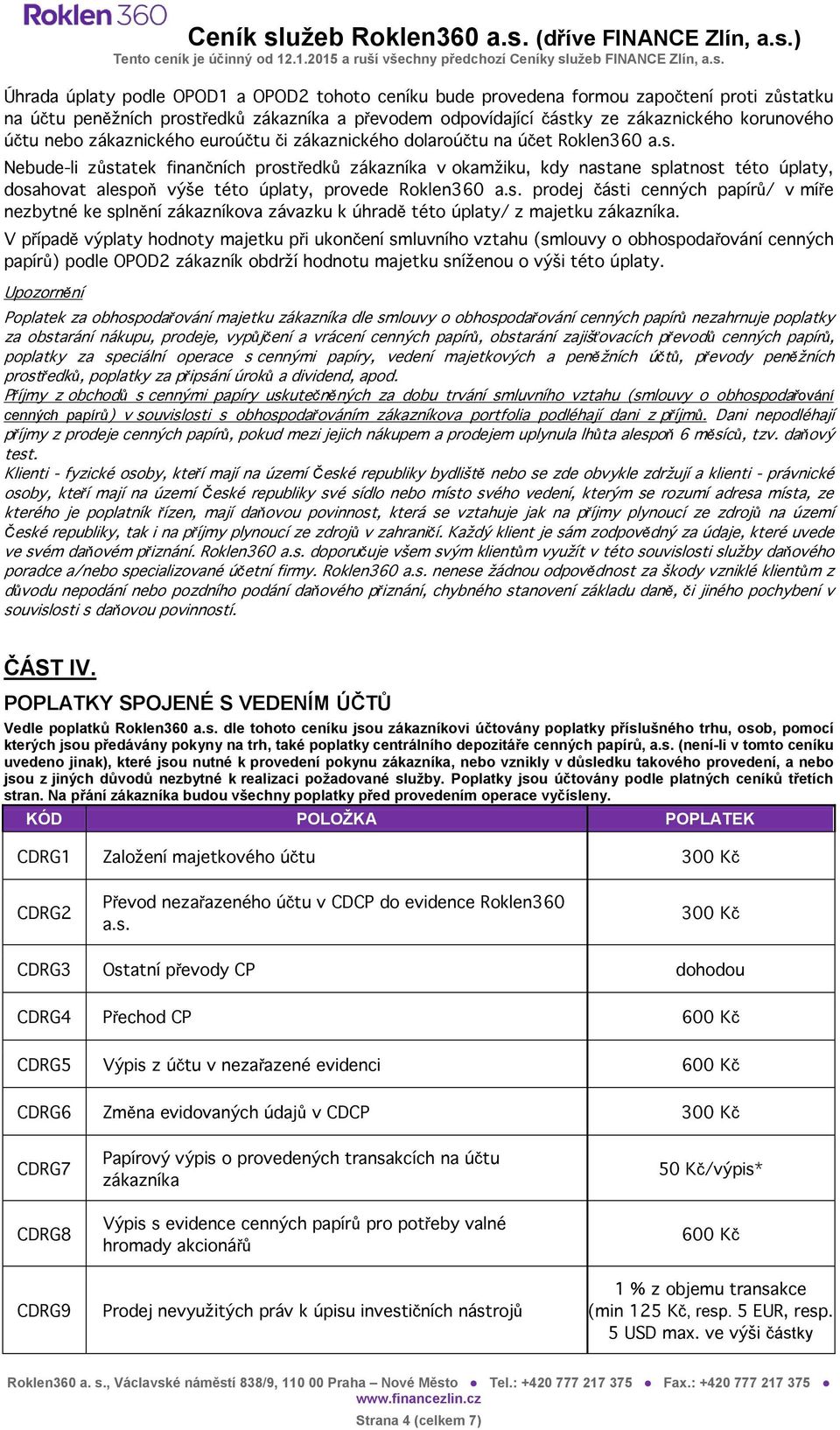 Roklen360

Ceník služeb Roklen360 a.s. (dříve FINANCE Zlín, a.s.)

Tento ceník je účinný od 12.1.2015 a ruší všechny předchozí Ceníky služeb FINANCE Zlín, a.s.

Úhrada úplaty podle OPOD1 a OPOD2 tohoto ceníku bude provedena formou započtení proti zůstatku na účtu peněžních prostředků zákazníka a převodem odpovídající částky ze zákaznického korunového účtu nebo zákaznického euroúčtu či zákaznického dolaroúčtu na účet Roklen360 a.s.

Nebude-li zůstatek finančních prostředků zákazníka v okamžiku, kdy nastane splatnost této úplaty, dosahovat alespoň výše této úplaty, provede Roklen360 a.s. prodej části cenných papírů/ v míře nezbytné ke splnění zákazníkova závazku k úhradě této úplaty/ z majetku zákazníka.

V případě výplaty hodnoty majetku při ukončení smluvního vztahu (smlouvy o obhospodařování cenných papírů) podle OPOD2 zákazník obdrží hodnotu majetku sníženou o výši této úplaty.

Upozornění

Poplatek za obhospodařování majetku zákazníka dle smlouvy o obhospodařování cenných papírů nezahrnuje poplatky za obstarání nákupu, prodeje, vypůjčení a vrácení cenných papírů, obstarání zajišťovacích převodů cenných papírů, poplatky za speciální operace s cennými papíry, vedení majetkových a peněžních účtů, převody peněžních prostředků, poplatky za připsání úroků a dividend, apod.

Příjmy z obchodů s cennými papíry uskutečněných za dobu trvání smluvního vztahu (smlouvy o obhospodařování cenných papírů) v souvislosti s obhospodařováním zákazníkova portfolia podléhají dani z příjmů. Dani nepodléhají příjmy z prodeje cenných papírů, pokud mezi jejich nákupem a prodejem uplynula lhůta alespoň 6 měsíců, tzv. daňový test.

Klienti - fyzické osoby, kteří mají na území České republiky bydliště nebo se zde obvykle zdržují a klienti - právnické osoby, kteří mají na území České republiky své sídlo nebo místo svého vedení, kterým se rozumí adresa místa, ze kterého je poplatník řízen, mají daňovou povinnost, která se vztahuje jak na příjmy plynoucí ze zdrojů na území České republiky, tak i na příjmy plynoucí ze zdrojů v zahraničí. Každý klient je sám zodpovědný za údaje, které uvede ve svém daňovém přiznání. Roklen360 a.s. doporučuje všem svým klientům využít v této souvislosti služby daňového poradce a/nebo specializované účetní firmy. Roklen360 a.s. nenese žádnou odpovědnost za škody vzniklé klientům z důvodu nepodání nebo pozdního podání daňového přiznání, chybného stanovení základu daně, či jiného pochybení v souvislosti s daňovou povinností.

ČÁST IV.

POPLATKY SPOJENÉ S VEDENÍM ÚČTŮ

Vedle poplatků Roklen360 a.s. dle tohoto ceníku jsou zákazníkovi účtovány poplatky příslušného trhu, osob, pomocí kterých jsou předávány pokyny na trh, také poplatky centrálního depozitáře cenných papírů, a.s. (není-li v tomto ceníku uvedeno jinak), které jsou nutné k provedení pokynu zákazníka, nebo vznikly v důsledku takového provedení, a nebo jsou z jiných důvodů nezbytné k realizaci požadované služby. Poplatky jsou účtovány podle platných ceníků třetích stran. Na přání zákazníka budou všechny poplatky před provedením operace vyčísleny.

| KÓD | POLOŽKA | POPLATEK |
|---|---|---|
| CDRG1 | Založení majetkového účtu | 300 Kč |
| CDRG2 | Převod nezařazeného účtu v CDCP do evidence Roklen360 a.s. | 300 Kč |
| CDRG3 | Ostatní převody CP | dohodou |
| CDRG4 | Přechod CP | 600 Kč |
| CDRG5 | Výpis z účtu v nezařazené evidenci | 600 Kč |
| CDRG6 | Změna evidovaných údajů v CDCP | 300 Kč |
| CDRG7 | Papírový výpis o provedených transakcích na účtu zákazníka | 50 Kč/výpis* |
| CDRG8 | Výpis s evidence cenných papírů pro potřeby valné hromady akcionářů | 600 Kč |
| CDRG9 | Prodej nevyužitých práv k úpisu investičních nástrojů | 1 % z objemu transakce (min 125 Kč, resp. 5 EUR, resp. 5 USD max. ve výši částky |

Roklen360 a. s., Václavské náměstí 838/9, 110 00 Praha – Nové Město ● Tel.: +420 777 217 375 ● Fax.: +420 777 217 375 ●
www.financezlin.cz

Strana 4 (celkem 7)